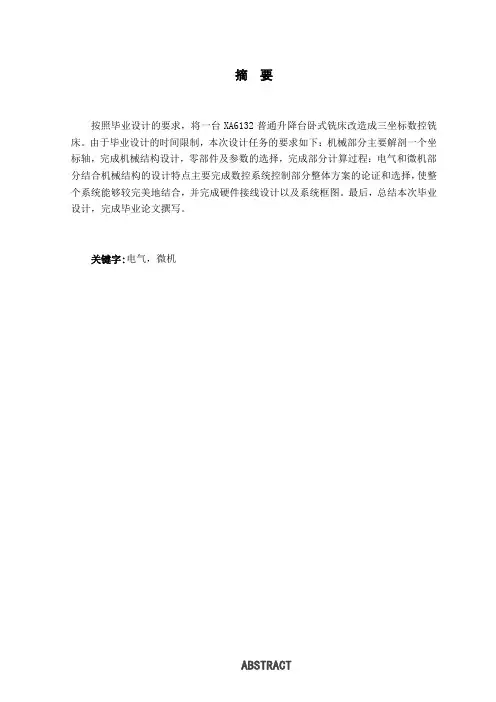 摘 要

按照毕业设计的要求，将一台 XA6132 普通升降台卧式铣床改造成三坐标数控铣床。由于毕业设计的时间限制，本次设计任务的要求如下：机械部分主要解剖一个坐标轴，完成机械结构设计，零部件及参数的选择，完成部分计算过程；电气和微机部分结合机械结构的设计特点主要完成数控系统控制部分整体方案的论证和选择，使整个系统能够较完美地结合，并完成硬件接线设计以及系统框图。最后，总结本次毕业设计，完成毕业论文撰写。

关键字：电气，微机

ABSTRACT